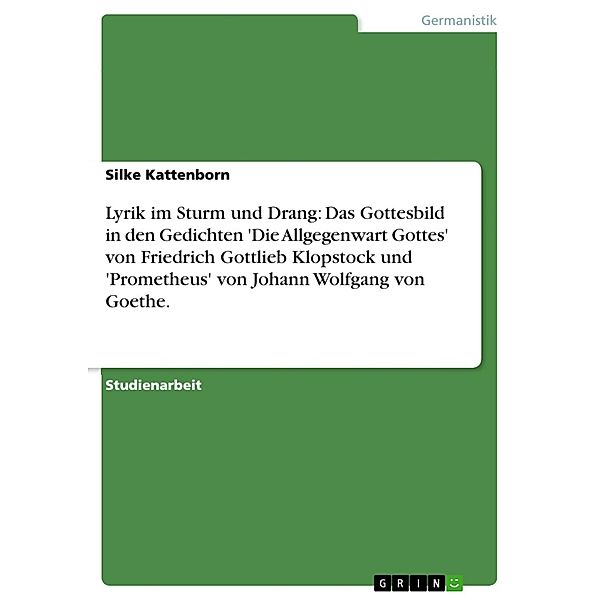 Germanistik

Silke Kattenborn

Lyrik im Sturm und Drang: Das Gottesbild in den Gedichten 'Die Allgegenwart Gottes' von Friedrich Gottlieb Klopstock und 'Prometheus' von Johann Wolfgang von Goethe.

Studienarbeit

GRIN